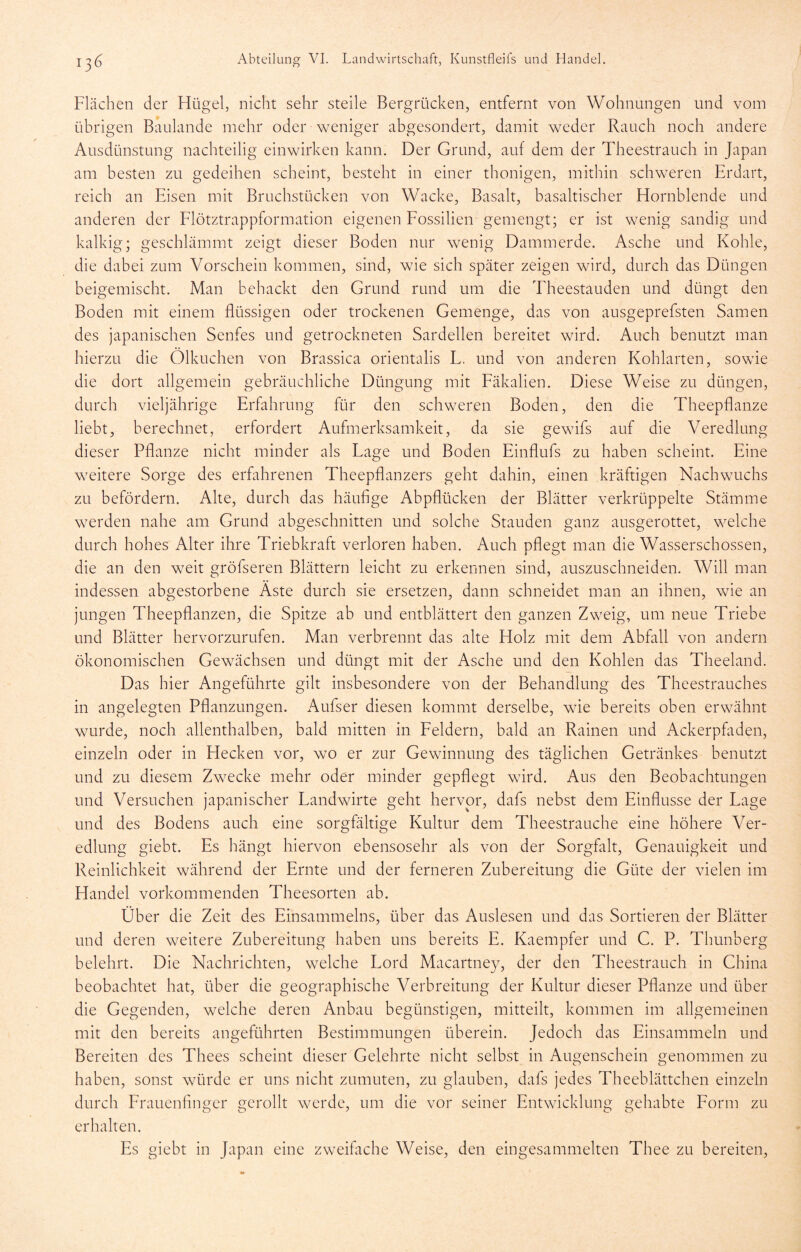 136 Abteilung VI. Landwirtschaft, Kunstfleifs und Handel.

Flächen der Hügel, nicht sehr steile Bergrücken, entfernt von Wohnungen und vom übrigen Baulande mehr oder weniger abgesondert, damit weder Rauch noch andere Ausdünstung nachteilig einwirken kann. Der Grund, auf dem der Theestrauch in Japan am besten zu gedeihen scheint, besteht in einer thonigen, mithin schweren Erdart, reich an Eisen mit Bruchstücken von Wacke, Basalt, basaltischer Hornblende und anderen der Flötztrappformation eigenen Fossilien gemengt; er ist wenig sandig und kalkig; geschlämmt zeigt dieser Boden nur wenig Dammerde. Asche und Kohle, die dabei zum Vorschein kommen, sind, wie sich später zeigen wird, durch das Düngen beigemischt. Man behackt den Grund rund um die Theestauden und düngt den Boden mit einem flüssigen oder trockenen Gemenge, das von ausgeprefsten Samen des japanischen Senfes und getrockneten Sardellen bereitet wird. Auch benutzt man hierzu die Ölkuchen von Brassica orientalis L. und von anderen Kohlarten, sowie die dort allgemein gebräuchliche Düngung mit Fäkalien. Diese Weise zu düngen, durch vieljährige Erfahrung für den schweren Boden, den die Theepflanze liebt, berechnet, erfordert Aufmerksamkeit, da sie gewifs auf die Veredlung dieser Pflanze nicht minder als Lage und Boden Einflufs zu haben scheint. Eine weitere Sorge des erfahrenen Theepflanzers geht dahin, einen kräftigen Nachwuchs zu befördern. Alte, durch das häufige Abpflücken der Blätter verkrüppelte Stämme werden nahe am Grund abgeschnitten und solche Stauden ganz ausgerottet, welche durch hohes Alter ihre Triebkraft verloren haben. Auch pflegt man die Wasserschossen, die an den weit gröfseren Blättern leicht zu erkennen sind, auszuschneiden. Will man indessen abgestorbene Äste durch sie ersetzen, dann schneidet man an ihnen, wie an jungen Theepflanzen, die Spitze ab und entblättert den ganzen Zweig, um neue Triebe und Blätter hervorzurufen. Man verbrennt das alte Holz mit dem Abfall von andern ökonomischen Gewächsen und düngt mit der Asche und den Kohlen das Theeland.

Das hier Angeführte gilt insbesondere von der Behandlung des Theestrauches in angelegten Pflanzungen. Aufser diesen kommt derselbe, wie bereits oben erwähnt wurde, noch allenthalben, bald mitten in Feldern, bald an Rainen und Ackerpfaden, einzeln oder in Hecken vor, wo er zur Gewinnung des täglichen Getränkes benutzt und zu diesem Zwecke mehr oder minder gepflegt wird. Aus den Beobachtungen und Versuchen japanischer Landwirte geht hervor, dafs nebst dem Einflusse der Lage und des Bodens auch eine sorgfältige Kultur dem Theestrauche eine höhere Veredlung giebt. Es hängt hiervon ebensosehr als von der Sorgfalt, Genauigkeit und Reinlichkeit während der Ernte und der ferneren Zubereitung die Güte der vielen im Handel vorkommenden Theesorten ab.

Über die Zeit des Einsammelns, über das Auslesen und das Sortieren der Blätter und deren weitere Zubereitung haben uns bereits E. Kaempfer und C. P. Thunberg belehrt. Die Nachrichten, welche Lord Macartney, der den Theestrauch in China beobachtet hat, über die geographische Verbreitung der Kultur dieser Pflanze und über die Gegenden, welche deren Anbau begünstigen, mitteilt, kommen im allgemeinen mit den bereits angeführten Bestimmungen überein. Jedoch das Einsammeln und Bereiten des Thees scheint dieser Gelehrte nicht selbst in Augenschein genommen zu haben, sonst würde er uns nicht zumuten, zu glauben, dafs jedes Theeblättchen einzeln durch Frauenfinger gerollt werde, um die vor seiner Entwicklung gehabte Form zu erhalten.

Es giebt in Japan eine zweifache Weise, den eingesammelten Thee zu bereiten,